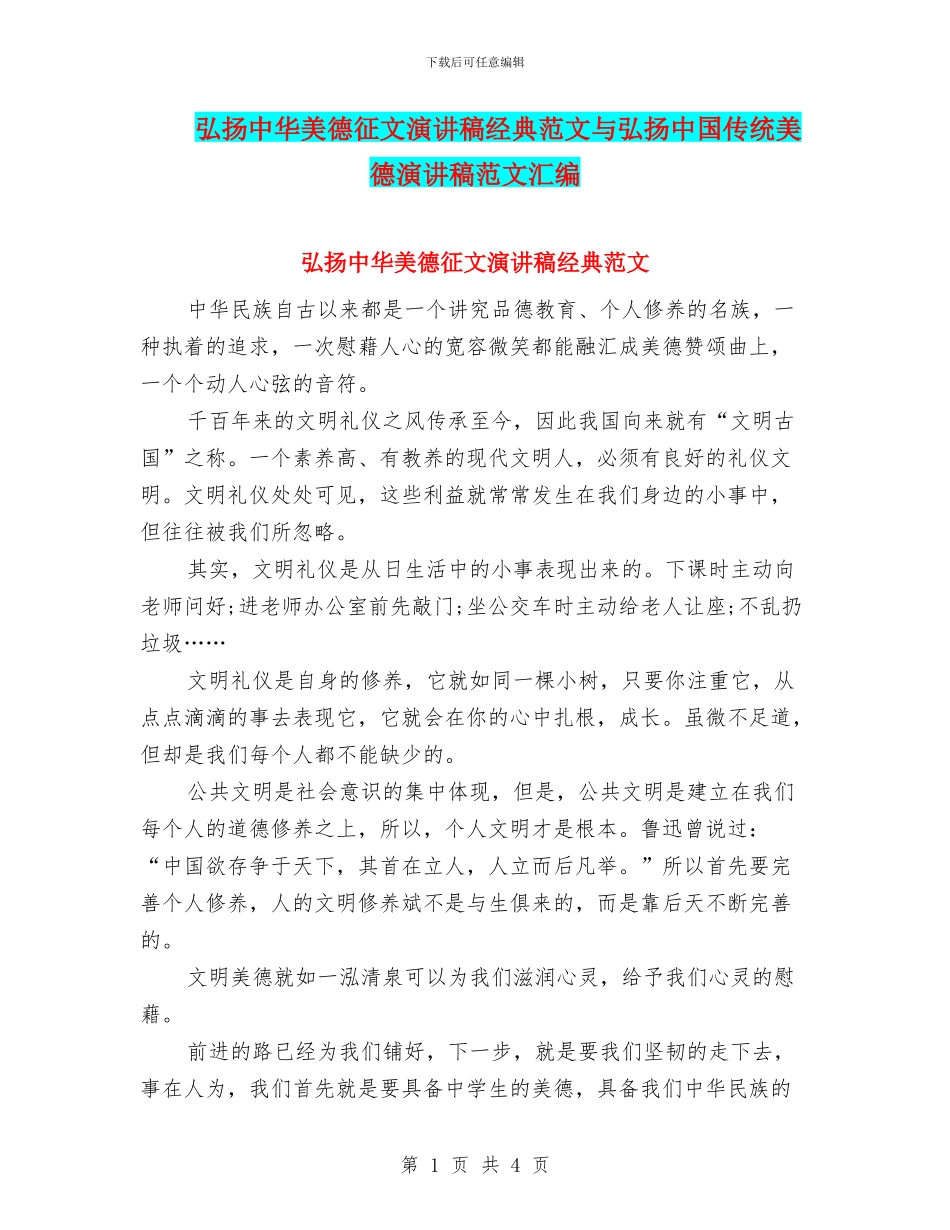 下载后可任意编辑

弘扬中华美德征文演讲稿经典范文与弘扬中国传统美德演讲稿范文汇编

弘扬中华美德征文演讲稿经典范文

中华民族自古以来都是一个讲究品德教育、个人修养的名族，一种执着的追求，一次慰藉人心的宽容微笑都能融汇成美德赞颂曲上，一个个动人心弦的音符。

千百年来的文明礼仪之风传承至今，因此我国向来就有“文明古国”之称。一个素养高、有教养的现代文明人，必须有良好的礼仪文明。文明礼仪处处可见，这些利益就常常发生在我们身边的小事中，但往往被我们所忽略。

其实，文明礼仪是从日生活中的小事表现出来的。下课时主动向老师问好;进老师办公室前先敲门;坐公交车时主动给老人让座;不乱扔垃圾……

文明礼仪是自身的修养，它就如同一棵小树，只要你注重它，从点点滴滴的事去表现它，它就会在你的心中扎根，成长。虽微不足道，但却是我们每个人都不能缺少的。

公共文明是社会意识的集中体现，但是，公共文明是建立在我们每个人的道德修养之上，所以，个人文明才是根本。鲁迅曾说过：“中国欲存争于天下，其首在立人，人立而后凡举。”所以首先要完善个人修养，人的文明修养斌不是与生俱来的，而是靠后天不断完善的。

文明美德就如一泓清泉可以为我们滋润心灵，给予我们心灵的慰藉。

前进的路已经为我们铺好，下一步，就是要我们坚韧的走下去，事在人为，我们首先就是要具备中学生的美德，具备我们中华民族的

第 1 页 共 4 页